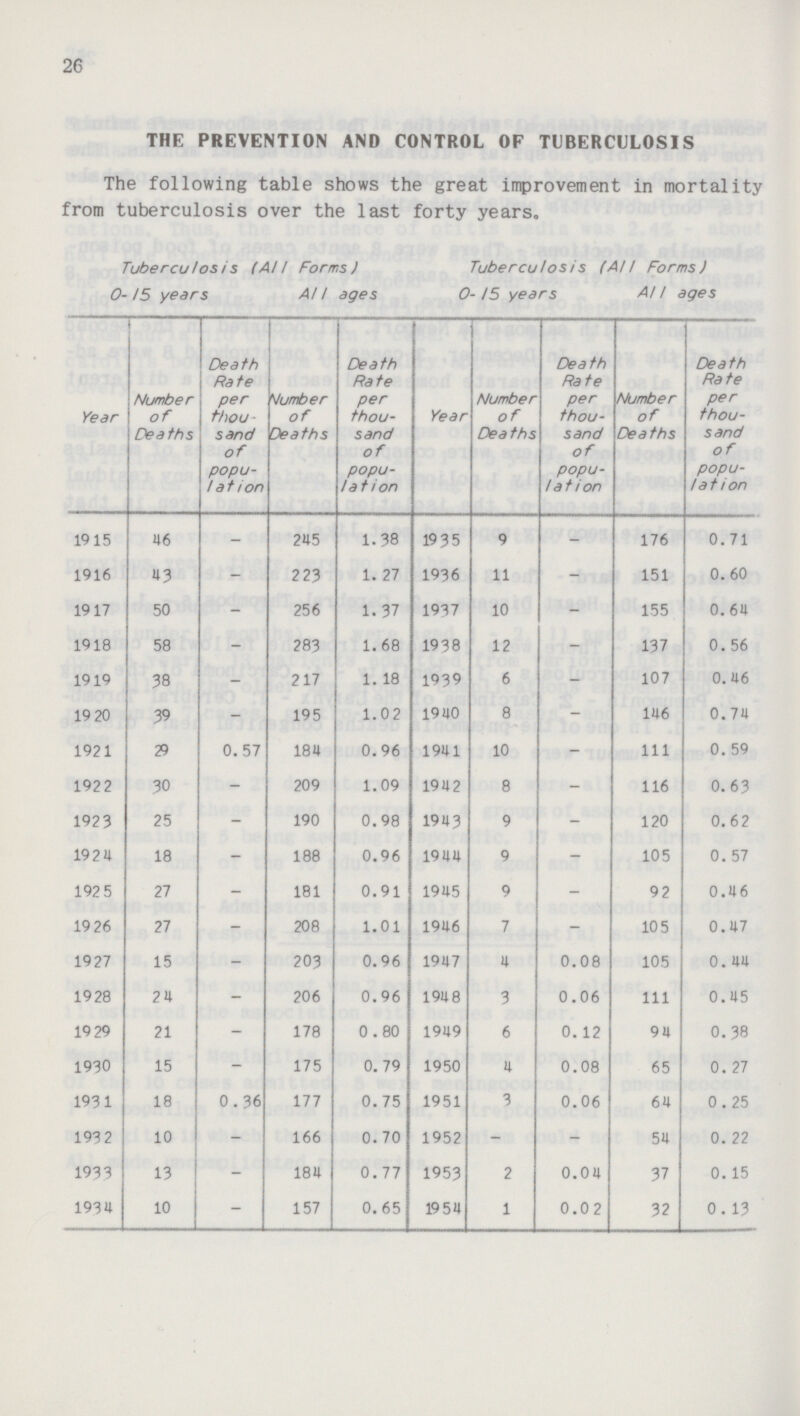 26

THE PREVENTION AND CONTROL OF TUBERCULOSIS

The following table shows the great improvement in mortality from tuberculosis over the last forty years.

Tuberculosis (All Forms) Tuberculosis (All Forms)
0-15 years All ages 0-15 years All ages

| Year | Number of Deaths | Death Rate per thousand of population | Number of Deaths | Death Rate per thousand of population | Year | Number of Deaths | Death Rate per thousand of population | Number of Deaths | Death Rate per thousand of population |
|---|---|---|---|---|---|---|---|---|---|
| 1915 | 46 | - | 245 | 1.38 | 1935 | 9 | - | 176 | 0.71 |
| 1916 | 43 | - | 223 | 1.27 | 1936 | 11 | - | 151 | 0.60 |
| 1917 | 50 | - | 256 | 1.37 | 1937 | 10 | - | 155 | 0.64 |
| 1918 | 58 | - | 283 | 1.68 | 1938 | 12 | - | 137 | 0.56 |
| 1919 | 38 | - | 217 | 1.18 | 1939 | 6 | - | 107 | 0.46 |
| 1920 | 39 | - | 195 | 1.02 | 1940 | 8 | - | 146 | 0.74 |
| 1921 | 29 | 0.57 | 184 | 0.96 | 1941 | 10 | - | 111 | 0.59 |
| 1922 | 30 | - | 209 | 1.09 | 1942 | 8 | - | 116 | 0.63 |
| 1923 | 25 | - | 190 | 0.98 | 1943 | 9 | - | 120 | 0.62 |
| 1924 | 18 | - | 188 | 0.96 | 1944 | 9 | - | 105 | 0.57 |
| 1925 | 27 | - | 181 | 0.91 | 1945 | 9 | - | 92 | 0.46 |
| 1926 | 27 | - | 208 | 1.01 | 1946 | 7 | - | 105 | 0.47 |
| 1927 | 15 | - | 203 | 0.96 | 1947 | 4 | 0.08 | 105 | 0.44 |
| 1928 | 24 | - | 206 | 0.96 | 1948 | 3 | 0.06 | 111 | 0.45 |
| 1929 | 21 | - | 178 | 0.80 | 1949 | 6 | 0.12 | 94 | 0.38 |
| 1930 | 15 | - | 175 | 0.79 | 1950 | 4 | 0.08 | 65 | 0.27 |
| 1931 | 18 | 0.36 | 177 | 0.75 | 1951 | 3 | 0.06 | 64 | 0.25 |
| 1932 | 10 | - | 166 | 0.70 | 1952 | - | - | 54 | 0.22 |
| 1933 | 13 | - | 184 | 0.77 | 1953 | 2 | 0.04 | 37 | 0.15 |
| 1934 | 10 | - | 157 | 0.65 | 1954 | 1 | 0.02 | 32 | 0.13 |